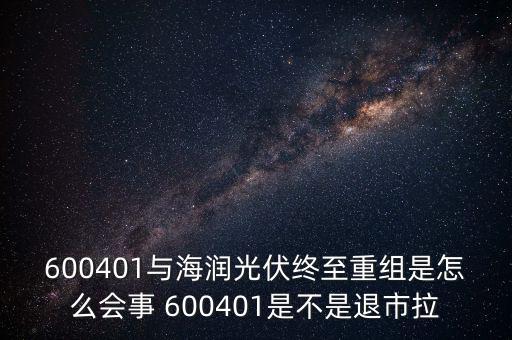 600401与海润光伏终至重组是怎么会事 600401是不是退市拉